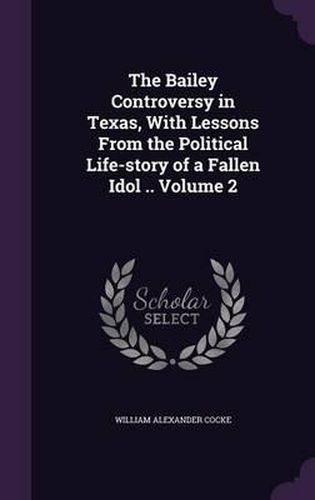 The Bailey Controversy in Texas, With Lessons From the Political Life-story of a Fallen Idol .. Volume 2

Scholar SELECT

WILLIAM ALEXANDER COCKE